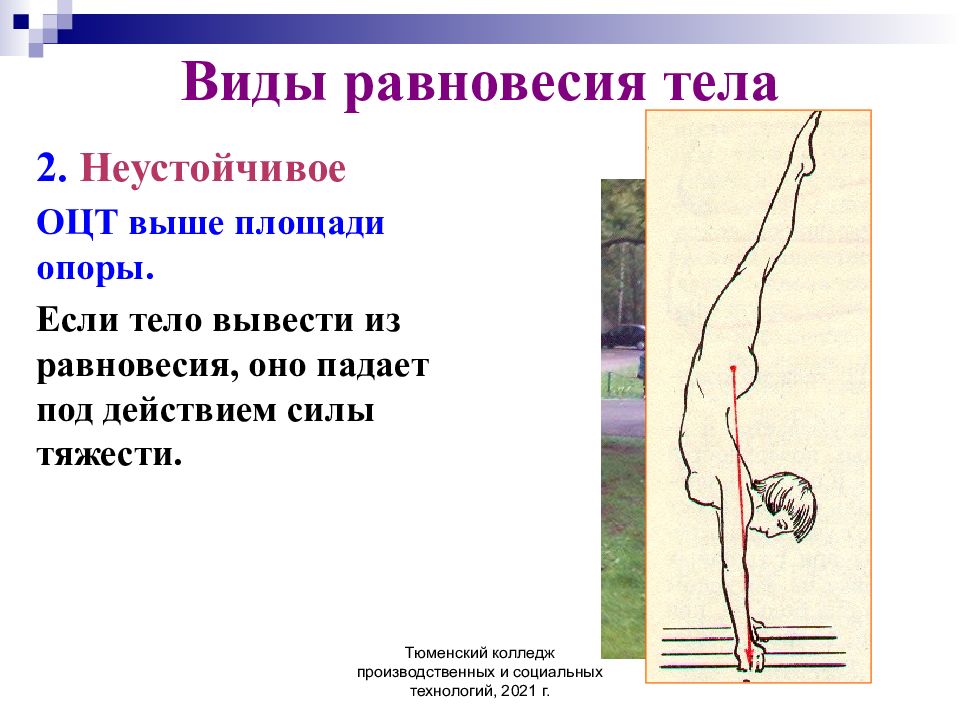 Виды равновесия тела

2. Неустойчивое

ОЦТ выше площади опоры.

Если тело вывести из равновесия, оно падает под действием силы тяжести.

Тюменский колледж производственных и социальных технологий, 2021 г.